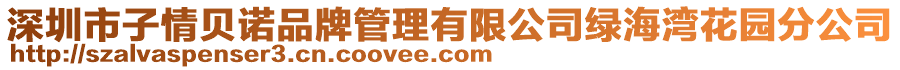 深圳市子情贝诺品牌管理有限公司绿海湾花园分公司
http://szalvaspenser3.cn.coovee.com